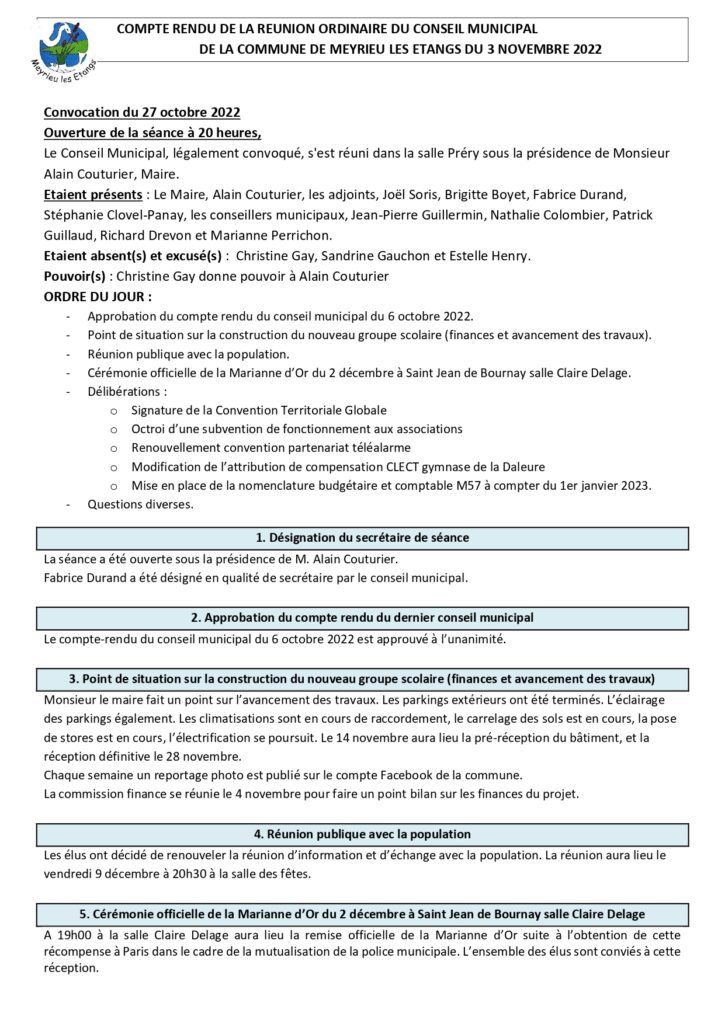 Meyrieu les Etangs

COMPTE RENDU DE LA REUNION ORDINAIRE DU CONSEIL MUNICIPAL
DE LA COMMUNE DE MEYRIEU LES ETANGS DU 3 NOVEMBRE 2022

Convocation du 27 octobre 2022
Ouverture de la séance à 20 heures,
Le Conseil Municipal, légalement convoqué, s'est réuni dans la salle Préry sous la présidence de Monsieur Alain Couturier, Maire.
Etaient présents : Le Maire, Alain Couturier, les adjoints, Joël Soris, Brigitte Boyet, Fabrice Durand, Stéphanie Clovel-Panay, les conseillers municipaux, Jean-Pierre Guillermin, Nathalie Colombier, Patrick Guillaud, Richard Drevon et Marianne Perrichon.
Etaient absent(s) et excusé(s) : Christine Gay, Sandrine Gauchon et Estelle Henry.
Pouvoir(s) : Christine Gay donne pouvoir à Alain Couturier
ORDRE DU JOUR :
- Approbation du compte rendu du conseil municipal du 6 octobre 2022.
- Point de situation sur la construction du nouveau groupe scolaire (finances et avancement des travaux).
- Réunion publique avec la population.
- Cérémonie officielle de la Marianne d'Or du 2 décembre à Saint Jean de Bournay salle Claire Delage.
- Délibérations :
  o Signature de la Convention Territoriale Globale
  o Octroi d'une subvention de fonctionnement aux associations
  o Renouvellement convention partenariat téléalarme
  o Modification de l'attribution de compensation CLECT gymnase de la Daleure
  o Mise en place de la nomenclature budgétaire et comptable M57 à compter du 1er janvier 2023.
- Questions diverses.

1. Désignation du secrétaire de séance
La séance a été ouverte sous la présidence de M. Alain Couturier.
Fabrice Durand a été désigné en qualité de secrétaire par le conseil municipal.

2. Approbation du compte rendu du dernier conseil municipal
Le compte-rendu du conseil municipal du 6 octobre 2022 est approuvé à l'unanimité.

3. Point de situation sur la construction du nouveau groupe scolaire (finances et avancement des travaux)
Monsieur le maire fait un point sur l'avancement des travaux. Les parkings extérieurs ont été terminés. L'éclairage des parkings également. Les climatisations sont en cours de raccordement, le carrelage des sols est en cours, la pose de stores est en cours, l'électrification se poursuit. Le 14 novembre aura lieu la pré-réception du bâtiment, et la réception définitive le 28 novembre.
Chaque semaine un reportage photo est publié sur le compte Facebook de la commune.
La commission finance se réunie le 4 novembre pour faire un point bilan sur les finances du projet.

4. Réunion publique avec la population
Les élus ont décidé de renouveler la réunion d'information et d'échange avec la population. La réunion aura lieu le vendredi 9 décembre à 20h30 à la salle des fêtes.

5. Cérémonie officielle de la Marianne d'Or du 2 décembre à Saint Jean de Bournay salle Claire Delage
A 19h00 à la salle Claire Delage aura lieu la remise officielle de la Marianne d'Or suite à l'obtention de cette récompense à Paris dans le cadre de la mutualisation de la police municipale. L'ensemble des élus sont conviés à cette réception.